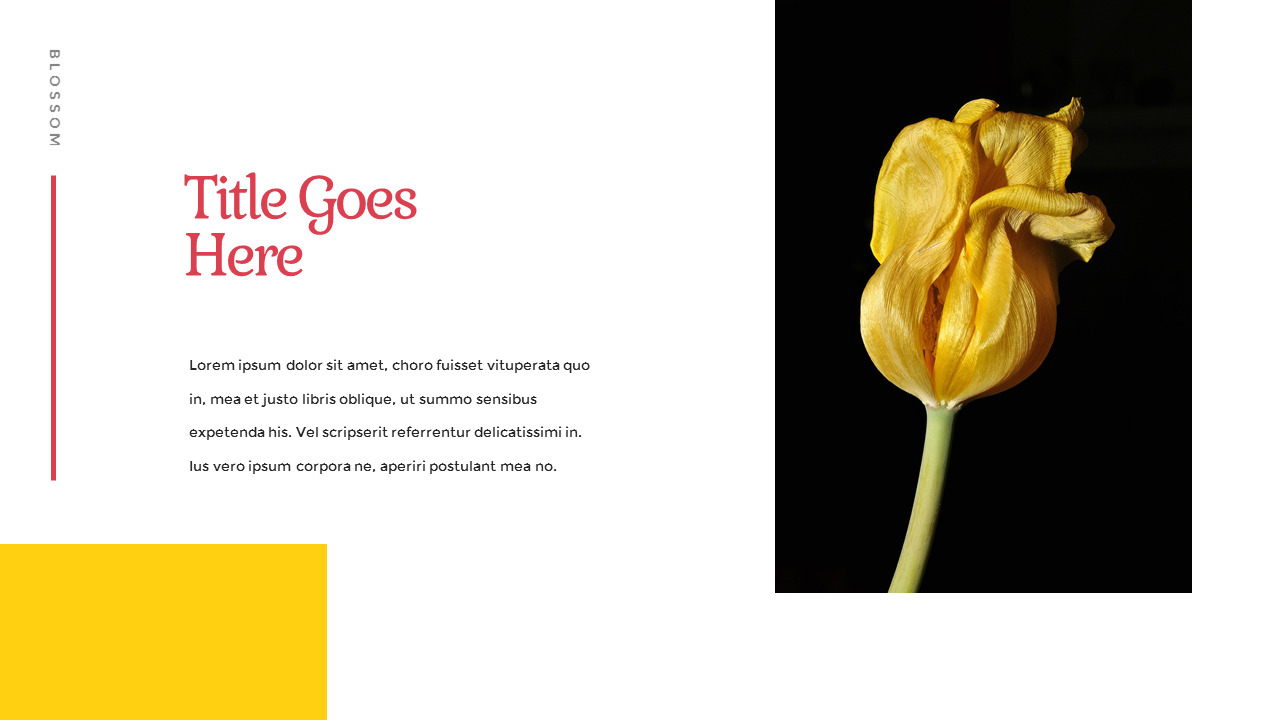 BLOSSOM

Title Goes Here

Lorem ipsum dolor sit amet, choro fuisset vituperata quo in, mea et justo libris oblique, ut summo sensibus expetenda his. Vel scripserit referrentur delicatissimi in. Ius vero ipsum corpora ne, aperiri postulant mea no.